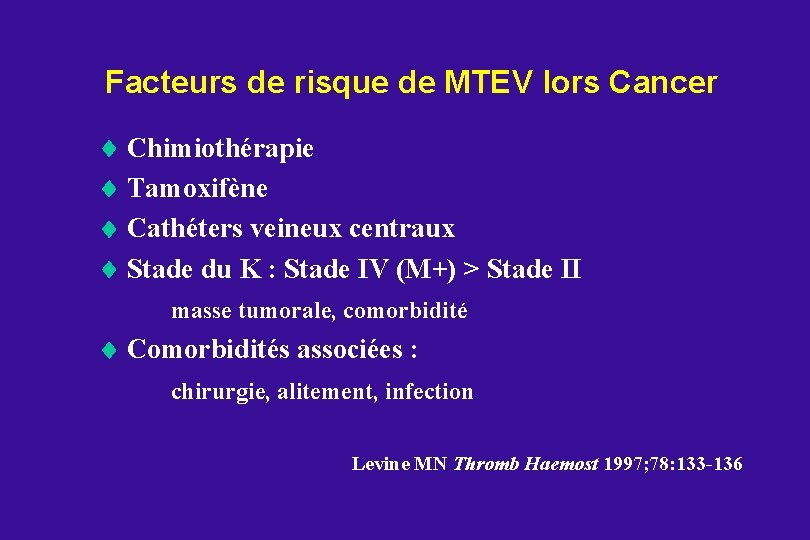 Facteurs de risque de MTEV lors Cancer

• Chimiothérapie
• Tamoxifène
• Cathéters veineux centraux
• Stade du K : Stade IV (M+) > Stade II
masse tumorale, comorbidité
• Comorbidités associées :
chirurgie, alitement, infection

Levine MN Thromb Haemost 1997;78:133-136